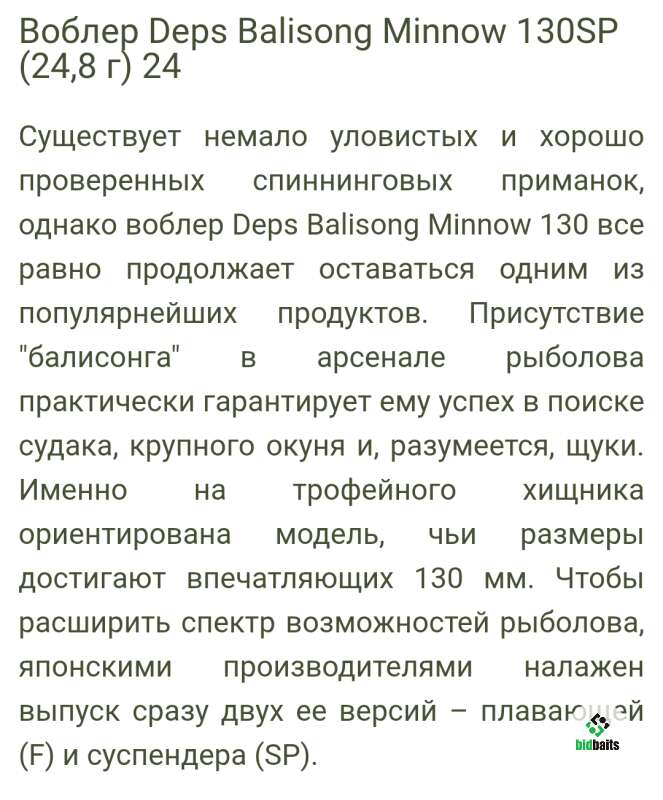 Воблер Deps Balisong Minnow 130SP (24,8 г) 24

Существует немало уловистых и хорошо проверенных спиннинговых приманок, однако воблер Deps Balisong Minnow 130 все равно продолжает оставаться одним из популярнейших продуктов. Присутствие "балисонга" в арсенале рыболова практически гарантирует ему успех в поиске судака, крупного окуня и, разумеется, щуки. Именно на трофейного хищника ориентирована модель, чьи размеры достигают впечатляющих 130 мм. Чтобы расширить спектр возможностей рыболова, японскими производителями налажен выпуск сразу двух ее версий – плавающей (F) и суспендера (SP).

bidbaits